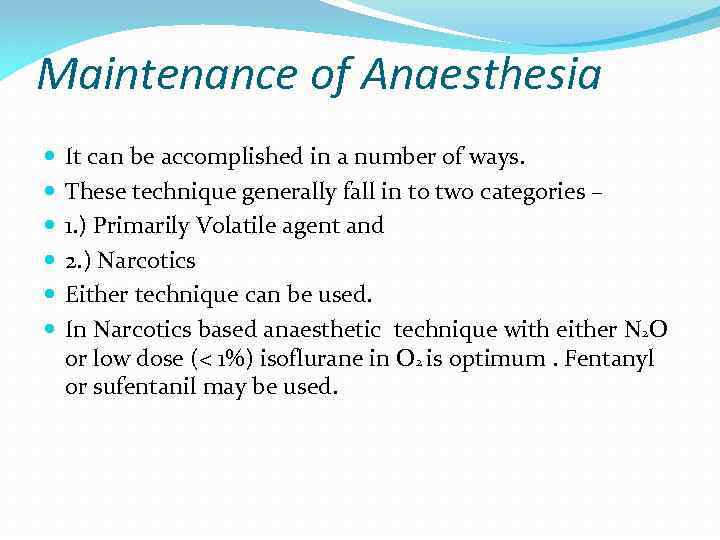 Maintenance of Anaesthesia

- It can be accomplished in a number of ways.
- These technique generally fall in to two categories –
- 1.) Primarily Volatile agent and
- 2.) Narcotics
- Either technique can be used.
- In Narcotics based anaesthetic technique with either $N_2O$ or low dose (< 1%) isoflurane in $O_2$ is optimum . Fentanyl or sufentanil may be used.